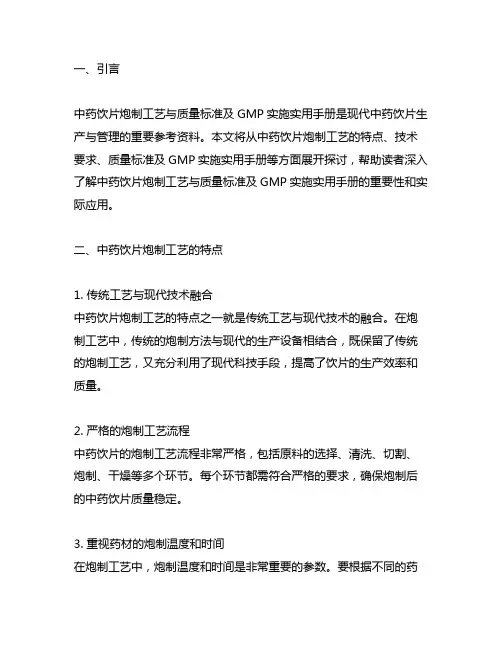 一、引言

中药饮片炮制工艺与质量标准及 GMP 实施实用手册是现代中药饮片生产与管理的重要参考资料。本文将从中药饮片炮制工艺的特点、技术要求、质量标准及 GMP 实施实用手册等方面展开探讨，帮助读者深入了解中药饮片炮制工艺与质量标准及 GMP 实施实用手册的重要性和实际应用。

二、中药饮片炮制工艺的特点

1. 传统工艺与现代技术融合
中药饮片炮制工艺的特点之一就是传统工艺与现代技术的融合。在炮制工艺中，传统的炮制方法与现代的生产设备相结合，既保留了传统的炮制工艺，又充分利用了现代科技手段，提高了饮片的生产效率和质量。

2. 严格的炮制工艺流程
中药饮片的炮制工艺流程非常严格，包括原料的选择、清洗、切割、炮制、干燥等多个环节。每个环节都需符合严格的要求，确保炮制后的中药饮片质量稳定。

3. 重视药材的炮制温度和时间
在炮制工艺中，炮制温度和时间是非常重要的参数。要根据不同的药